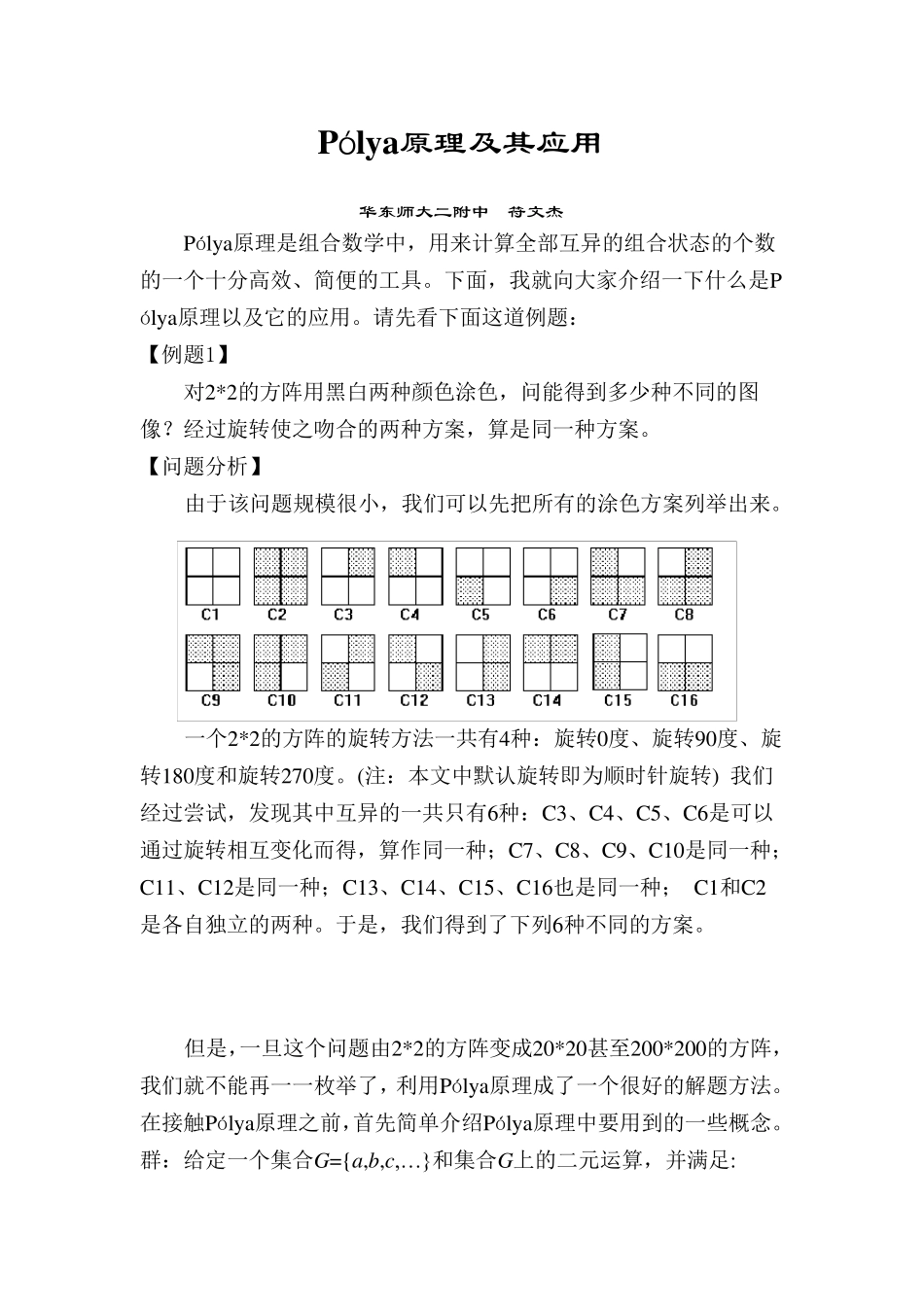 Pólya原理及其应用

华东师大二附中　符文杰

Pólya原理是组合数学中，用来计算全部互异的组合状态的个数的一个十分高效、简便的工具。下面，我就向大家介绍一下什么是Pólya原理以及它的应用。请先看下面这道例题：

【例题1】

对2*2的方阵用黑白两种颜色涂色，问能得到多少种不同的图像？经过旋转使之吻合的两种方案，算是同一种方案。

【问题分析】

由于该问题规模很小，我们可以先把所有的涂色方案列举出来。

C1 C2 C3 C4 C5 C6 C7 C8
C9 C10 C11 C12 C13 C14 C15 C16

一个2*2的方阵的旋转方法一共有4种：旋转0度、旋转90度、旋转180度和旋转270度。(注：本文中默认旋转即为顺时针旋转) 我们经过尝试，发现其中互异的一共只有6种：C3、C4、C5、C6是可以通过旋转相互变化而得，算作同一种；C7、C8、C9、C10是同一种；C11、C12是同一种；C13、C14、C15、C16也是同一种； C1和C2是各自独立的两种。于是，我们得到了下列6种不同的方案。

但是，一旦这个问题由2*2的方阵变成20*20甚至200*200的方阵，我们就不能再一一枚举了，利用Pólya原理成了一个很好的解题方法。在接触Pólya原理之前，首先简单介绍Pólya原理中要用到的一些概念。

群：给定一个集合$G=\{a,b,c,\ldots\}$和集合$G$上的二元运算，并满足: